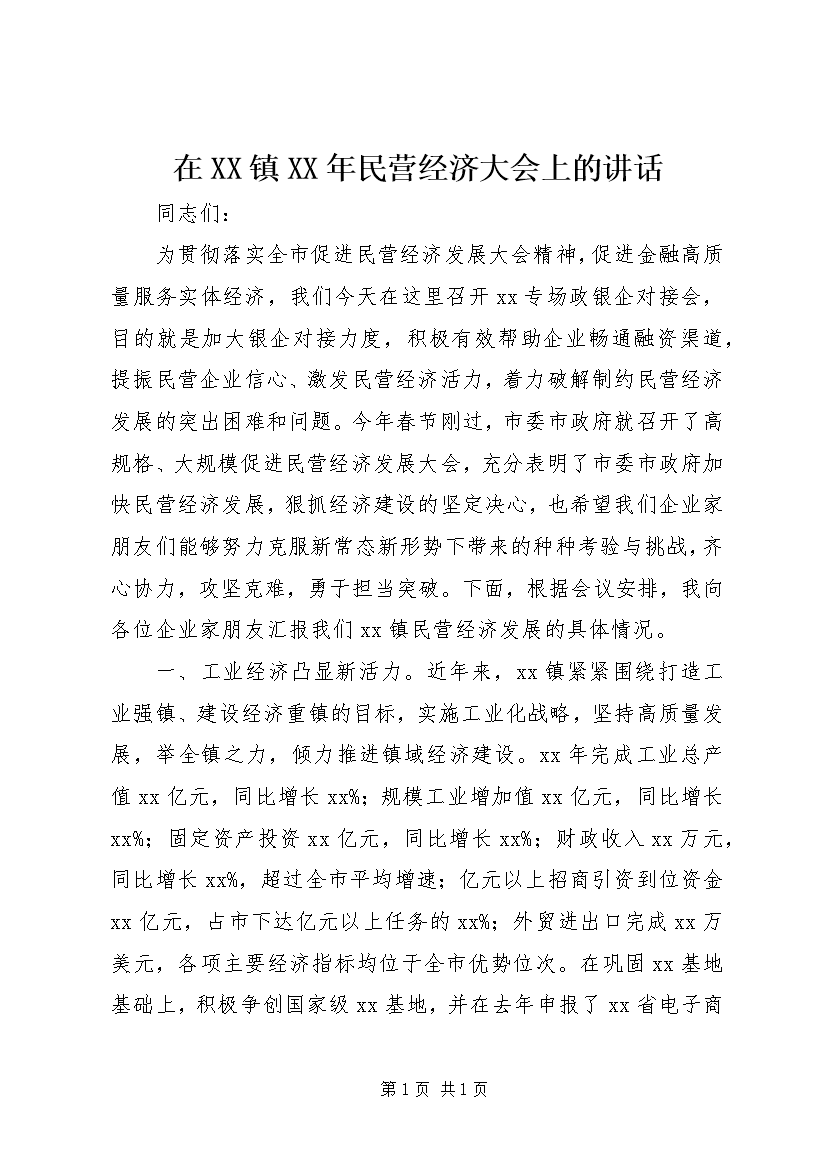 在XX镇XX年民营经济大会上的讲话

同志们：

为贯彻落实全市促进民营经济发展大会精神，促进金融高质量服务实体经济，我们今天在这里召开xx专场政银企对接会，目的就是加大银企对接力度，积极有效帮助企业畅通融资渠道，提振民营企业信心、激发民营经济活力，着力破解制约民营经济发展的突出困难和问题。今年春节刚过，市委市政府就召开了高规格、大规模促进民营经济发展大会，充分表明了市委市政府加快民营经济发展，狠抓经济建设的坚定决心，也希望我们企业家朋友们能够努力克服新常态新形势下带来的种种考验与挑战，齐心协力，攻坚克难，勇于担当突破。下面，根据会议安排，我向各位企业家朋友汇报我们xx镇民营经济发展的具体情况。

一、工业经济凸显新活力。近年来，xx镇紧紧围绕打造工业强镇、建设经济重镇的目标，实施工业化战略，坚持高质量发展，举全镇之力，倾力推进镇域经济建设。xx年完成工业总产值xx亿元，同比增长xx%；规模工业增加值xx亿元，同比增长xx%；固定资产投资xx亿元，同比增长xx%；财政收入xx万元，同比增长xx%，超过全市平均增速；亿元以上招商引资到位资金xx亿元，占市下达亿元以上任务的xx%；外贸进出口完成xx万美元，各项主要经济指标均位于全市优势位次。在巩固xx基地基础上，积极争创国家级xx基地，并在去年申报了xx省电子商

第1页 共1页